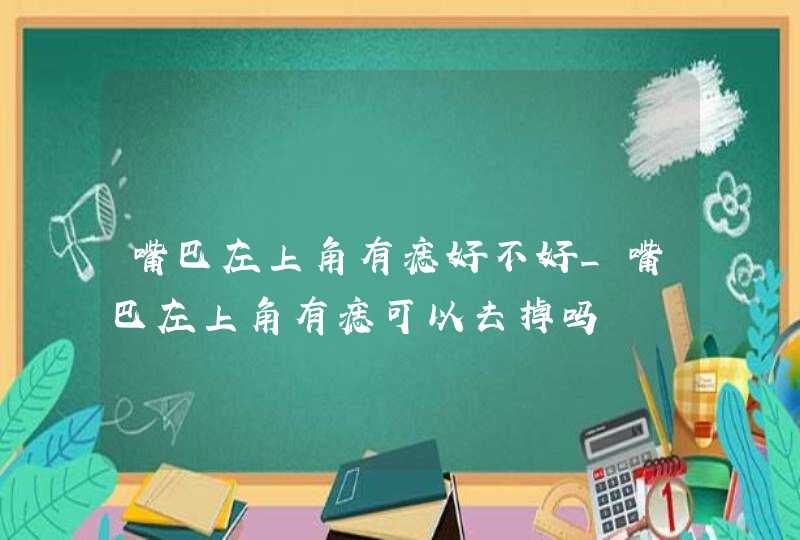 嘴巴左上角有痣好不好_嘴巴左上角有痣可以去掉吗